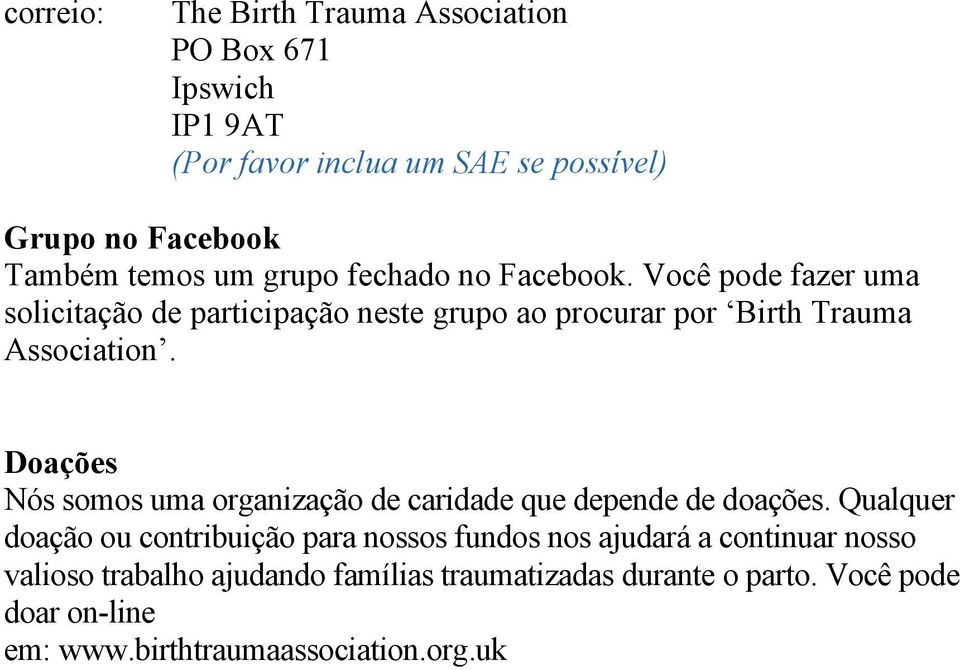 correio: The Birth Trauma Association
PO Box 671
Ipswich
IP1 9AT
(Por favor inclua um SAE se possível)

Grupo no Facebook
Também temos um grupo fechado no Facebook. Você pode fazer uma solicitação de participação neste grupo ao procurar por ‘Birth Trauma Association’.

Doações
Nós somos uma organização de caridade que depende de doações. Qualquer doação ou contribuição para nossos fundos nos ajudará a continuar nosso valioso trabalho ajudando famílias traumatizadas durante o parto. Você pode doar on-line
em: www.birthtraumaassociation.org.uk